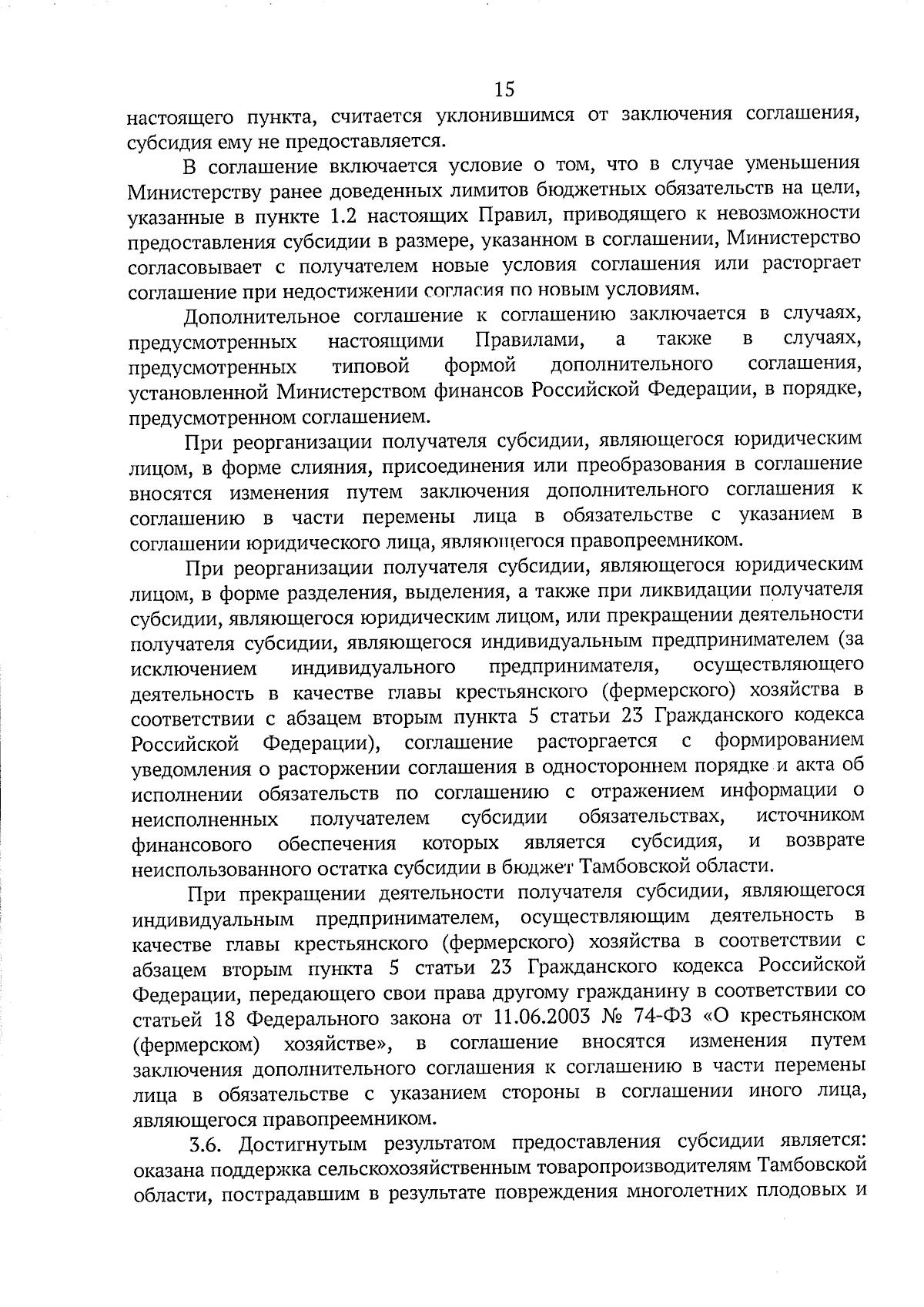 15

настоящего пункта, считается уклонившимся от заключения соглашения, субсидия ему не предоставляется.

В соглашение включается условие о том, что в случае уменьшения Министерству ранее доведенных лимитов бюджетных обязательств на цели, указанные в пункте 1.2 настоящих Правил, приводящего к невозможности предоставления субсидии в размере, указанном в соглашении, Министерство согласовывает с получателем новые условия соглашения или расторгает соглашение при недостижении согласия по новым условиям.

Дополнительное соглашение к соглашению заключается в случаях, предусмотренных настоящими Правилами, а также в случаях, предусмотренных типовой формой дополнительного соглашения, установленной Министерством финансов Российской Федерации, в порядке, предусмотренном соглашением.

При реорганизации получателя субсидии, являющегося юридическим лицом, в форме слияния, присоединения или преобразования в соглашение вносятся изменения путем заключения дополнительного соглашения к соглашению в части перемены лица в обязательстве с указанием в соглашении юридического лица, являющегося правопреемником.

При реорганизации получателя субсидии, являющегося юридическим лицом, в форме разделения, выделения, а также при ликвидации получателя субсидии, являющегося юридическим лицом, или прекращении деятельности получателя субсидии, являющегося индивидуальным предпринимателем (за исключением индивидуального предпринимателя, осуществляющего деятельность в качестве главы крестьянского (фермерского) хозяйства в соответствии с абзацем вторым пункта 5 статьи 23 Гражданского кодекса Российской Федерации), соглашение расторгается с формированием уведомления о расторжении соглашения в одностороннем порядке и акта об исполнении обязательств по соглашению с отражением информации о неисполненных получателем субсидии обязательствах, источником финансового обеспечения которых является субсидия, и возврате неиспользованного остатка субсидии в бюджет Тамбовской области.

При прекращении деятельности получателя субсидии, являющегося индивидуальным предпринимателем, осуществляющим деятельность в качестве главы крестьянского (фермерского) хозяйства в соответствии с абзацем вторым пункта 5 статьи 23 Гражданского кодекса Российской Федерации, передающего свои права другому гражданину в соответствии со статьей 18 Федерального закона от 11.06.2003 № 74-ФЗ «О крестьянском (фермерском) хозяйстве», в соглашение вносятся изменения путем заключения дополнительного соглашения к соглашению в части перемены лица в обязательстве с указанием стороны в соглашении иного лица, являющегося правопреемником.

3.6. Достигнутым результатом предоставления субсидии является: оказана поддержка сельскохозяйственным товаропроизводителям Тамбовской области, пострадавшим в результате повреждения многолетних плодовых и